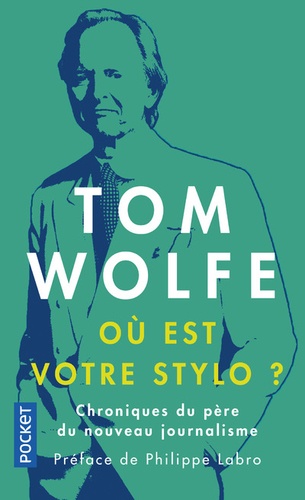 TOM
WOLFE

OÙ EST
VOTRE STYLO ?

Chroniques du père du nouveau journalisme

Préface de Philippe Labro

POCKET